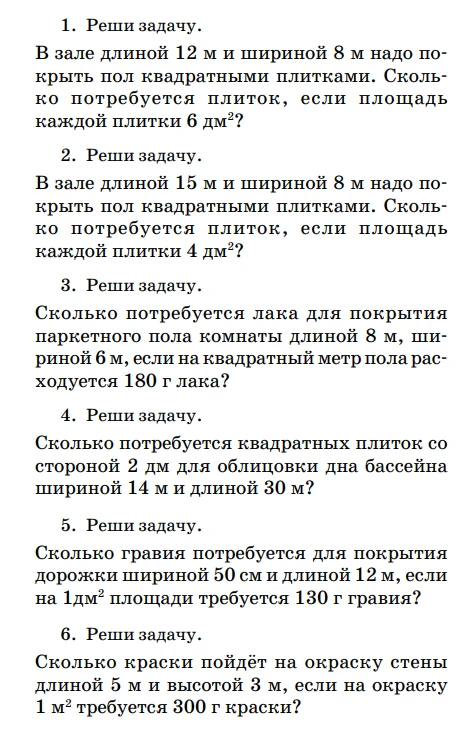 1. Реши задачу.

В зале длиной 12 м и шириной 8 м надо покрыть пол квадратными плитками. Сколько потребуется плиток, если площадь каждой плитки 6 дм$^2$?

2. Реши задачу.

В зале длиной 15 м и шириной 8 м надо покрыть пол квадратными плитками. Сколько потребуется плиток, если площадь каждой плитки 4 дм$^2$?

3. Реши задачу.

Сколько потребуется лака для покрытия паркетного пола комнаты длиной 8 м, шириной 6 м, если на квадратный метр пола расходуется 180 г лака?

4. Реши задачу.

Сколько потребуется квадратных плиток со стороной 2 дм для облицовки дна бассейна шириной 14 м и длиной 30 м?

5. Реши задачу.

Сколько гравия потребуется для покрытия дорожки шириной 50 см и длиной 12 м, если на 1дм$^2$ площади требуется 130 г гравия?

6. Реши задачу.

Сколько краски пойдёт на окраску стены длиной 5 м и высотой 3 м, если на окраску 1 м$^2$ требуется 300 г краски?